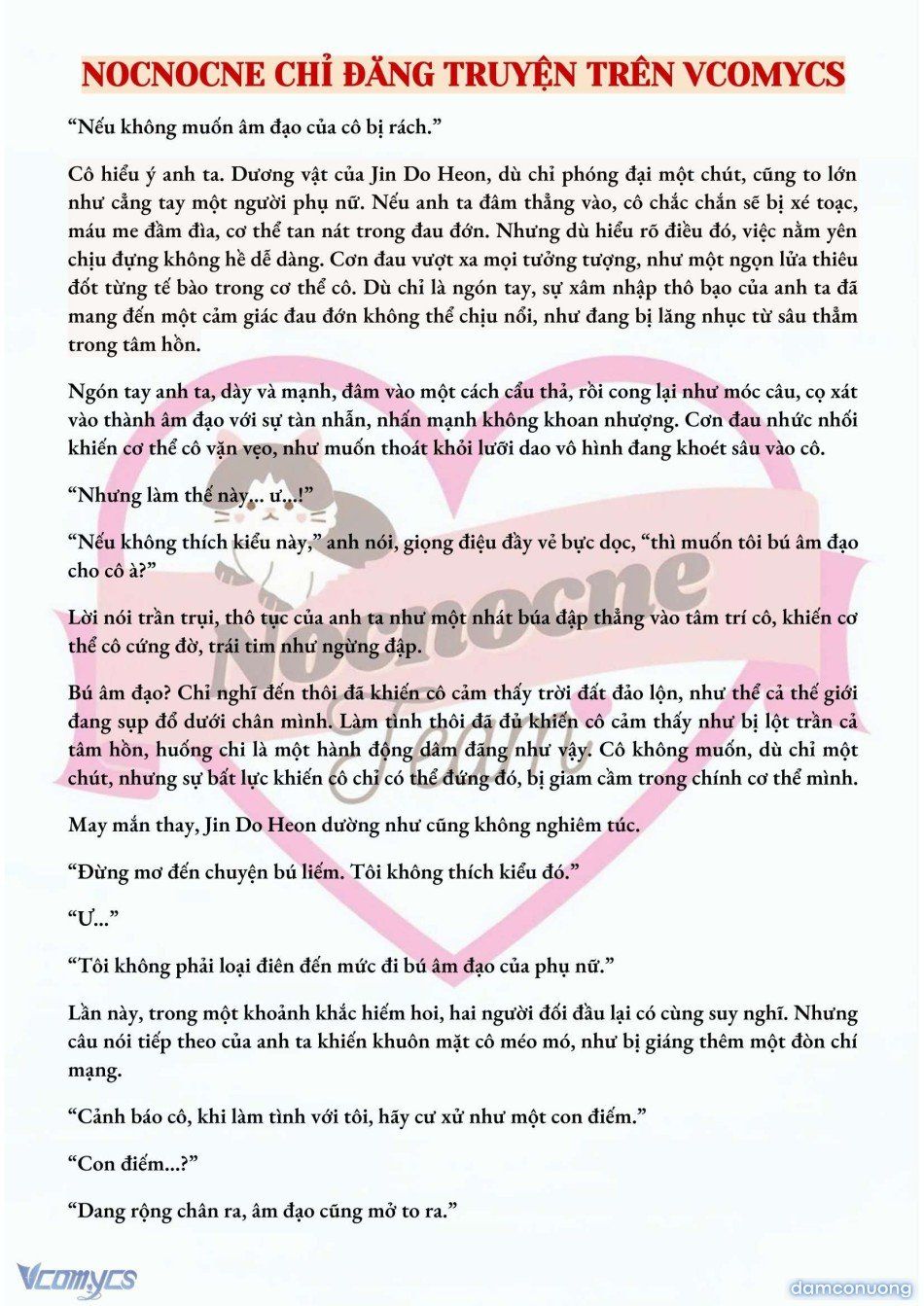 NOCNOCNE CHỈ ĐĂNG TRUYỆN TRÊN VCOMYCS

“Nếu không muốn âm đạo của cô bị rách.”

Cô hiểu ý anh ta. Dương vật của Jin Do Heon, dù chỉ phóng đại một chút, cũng to lớn như cẳng tay một người phụ nữ. Nếu anh ta đâm thẳng vào, cô chắc chắn sẽ bị xé toạc, máu me đầm đìa, cơ thể tan nát trong đau đớn. Nhưng dù hiểu rõ điều đó, việc nằm yên chịu đựng không hề dễ dàng. Cơn đau vượt xa mọi tưởng tượng, như một ngọn lửa thiêu đốt từng tế bào trong cơ thể cô. Dù chỉ là ngón tay, sự xâm nhập thô bạo của anh ta đã mang đến một cảm giác đau đớn không thể chịu nổi, như đang bị lăng nhục từ sâu thẳm trong tâm hồn.

Ngón tay anh ta, dày và mạnh, đâm vào một cách cẩu thả, rồi cong lại như móc câu, cọ xát vào thành âm đạo với sự tàn nhẫn, nhấn mạnh không khoan nhượng. Cơn đau nhức nhối khiến cơ thể cô vặn vẹo, như muốn thoát khỏi lưỡi dao vô hình đang khoét sâu vào cô.

“Nhưng làm thế này... ư...!”

“Nếu không thích kiểu này,” anh nói, giọng điệu đầy vẻ bực dọc, “thì muốn tôi bú âm đạo cho cô à?”

Lời nói trần trụi, thô tục của anh ta như một nhát búa đập thẳng vào tâm trí cô, khiến cơ thể cô cứng đờ, trái tim như ngừng đập.

Bú âm đạo? Chỉ nghĩ đến thôi đã khiến cô cảm thấy trời đất đảo lộn, như thể cả thế giới đang sụp đổ dưới chân mình. Làm tình thôi đã đủ khiến cô cảm thấy như bị lột trần cả tâm hồn, huống chi là một hành động dâm đãng như vậy. Cô không muốn, dù chỉ một chút, nhưng sự bất lực khiến cô chỉ có thể đứng đó, bị giam cầm trong chính cơ thể mình.

May mắn thay, Jin Do Heon dường như cũng không nghiêm túc.

“Đừng mơ đến chuyện bú liếm. Tôi không thích kiểu đó.”

“Ư...”

“Tôi không phải loại điên đến mức đi bú âm đạo của phụ nữ.”

Lần này, trong một khoảnh khắc hiếm hoi, hai người đối đầu lại có cùng suy nghĩ. Nhưng câu nói tiếp theo của anh ta khiến khuôn mặt cô méo mó, như bị giáng thêm một đòn chí mạng.

“Cảnh báo cô, khi làm tình với tôi, hãy cư xử như một con điếm.”

“Con điếm...?”

“Dang rộng chân ra, âm đạo cũng mở to ra.”

Nocnocne Team

Vcomycs

damconuong